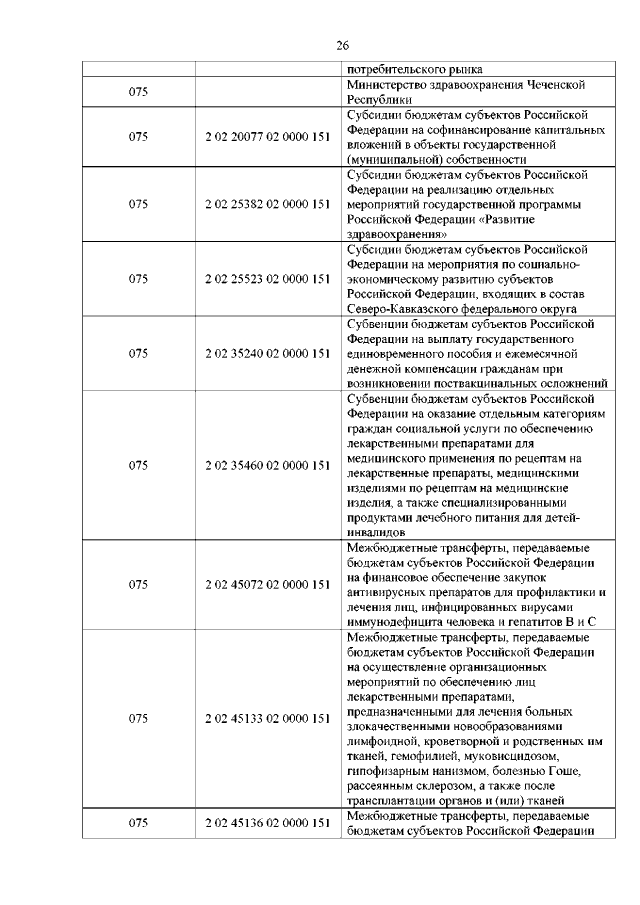 26

| | | потребительского рынка |
|---|---|---|
| 075 | | Министерство здравоохранения Чеченской Республики |
| 075 | 2 02 20077 02 0000 151 | Субсидии бюджетам субъектов Российской Федерации на софинансирование капитальных вложений в объекты государственной (муниципальной) собственности |
| 075 | 2 02 25382 02 0000 151 | Субсидии бюджетам субъектов Российской Федерации на реализацию отдельных мероприятий государственной программы Российской Федерации «Развитие здравоохранения» |
| 075 | 2 02 25523 02 0000 151 | Субсидии бюджетам субъектов Российской Федерации на мероприятия по социально-экономическому развитию субъектов Российской Федерации, входящих в состав Северо-Кавказского федерального округа |
| 075 | 2 02 35240 02 0000 151 | Субвенции бюджетам субъектов Российской Федерации на выплату государственного единовременного пособия и ежемесячной денежной компенсации гражданам при возникновении поствакцинальных осложнений |
| 075 | 2 02 35460 02 0000 151 | Субвенции бюджетам субъектов Российской Федерации на оказание отдельным категориям граждан социальной услуги по обеспечению лекарственными препаратами для медицинского применения по рецептам на лекарственные препараты, медицинскими изделиями по рецептам на медицинские изделия, а также специализированными продуктами лечебного питания для детей-инвалидов |
| 075 | 2 02 45072 02 0000 151 | Межбюджетные трансферты, передаваемые бюджетам субъектов Российской Федерации на финансовое обеспечение закупок антивирусных препаратов для профилактики и лечения лиц, инфицированных вирусами иммунодефицита человека и гепатитов В и С |
| 075 | 2 02 45133 02 0000 151 | Межбюджетные трансферты, передаваемые бюджетам субъектов Российской Федерации на осуществление организационных мероприятий по обеспечению лиц лекарственными препаратами, предназначенными для лечения больных злокачественными новообразованиями лимфоидной, кроветворной и родственных им тканей, гемофилией, муковисцидозом, гипофизарным нанизмом, болезнью Гоше, рассеянным склерозом, а также после трансплантации органов и (или) тканей |
| 075 | 2 02 45136 02 0000 151 | Межбюджетные трансферты, передаваемые бюджетам субъектов Российской Федерации |